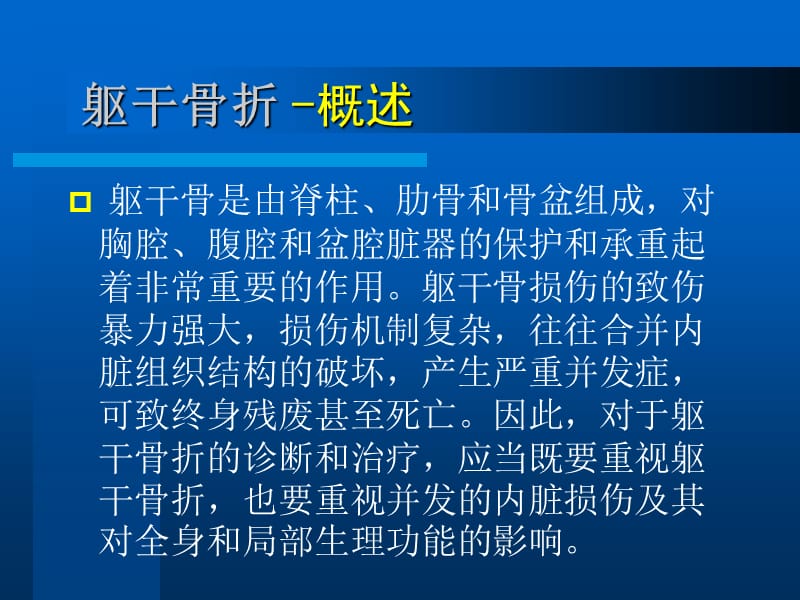 躯干骨折 -概述

躯干骨是由脊柱、肋骨和骨盆组成，对胸腔、腹腔和盆腔脏器的保护和承重起着非常重要的作用。躯干骨损伤的致伤暴力强大，损伤机制复杂，往往合并内脏组织结构的破坏，产生严重并发症，可致终身残废甚至死亡。因此，对于躯干骨折的诊断和治疗，应当既要重视躯干骨折，也要重视并发的内脏损伤及其对全身和局部生理功能的影响。